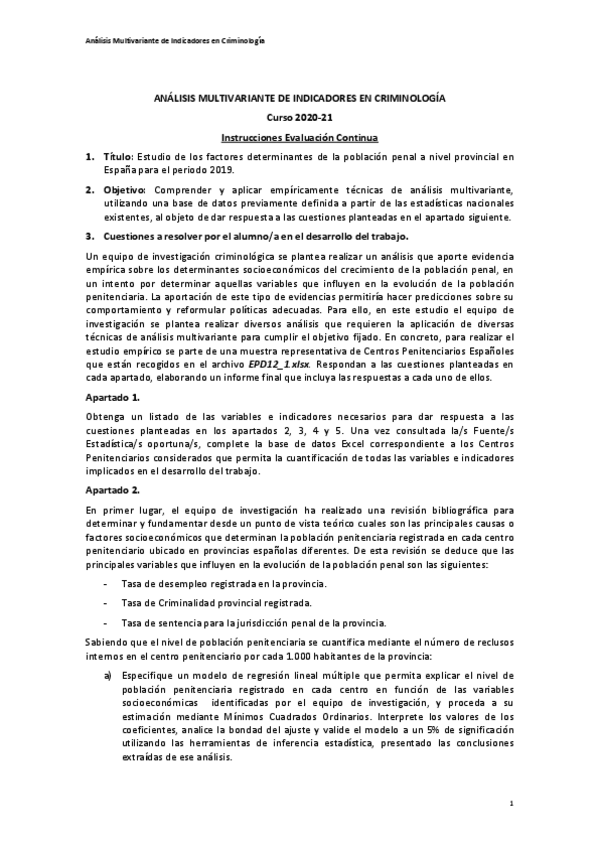 Análisis Multivariante de Indicadores en Criminología

ANÁLISIS MULTIVARIANTE DE INDICADORES EN CRIMINOLOGÍA

Curso 2020-21

Instrucciones Evaluación Continua

1. Título: Estudio de los factores determinantes de la población penal a nivel provincial en España para el periodo 2019.

2. Objetivo: Comprender y aplicar empíricamente técnicas de análisis multivariante, utilizando una base de datos previamente definida a partir de las estadísticas nacionales existentes, al objeto de dar respuesta a las cuestiones planteadas en el apartado siguiente.

3. Cuestiones a resolver por el alumno/a en el desarrollo del trabajo.

Un equipo de investigación criminológica se plantea realizar un análisis que aporte evidencia empírica sobre los determinantes socioeconómicos del crecimiento de la población penal, en un intento por determinar aquellas variables que influyen en la evolución de la población penitenciaria. La aportación de este tipo de evidencias permitiría hacer predicciones sobre su comportamiento y reformular políticas adecuadas. Para ello, en este estudio el equipo de investigación se plantea realizar diversos análisis que requieren la aplicación de diversas técnicas de análisis multivariante para cumplir el objetivo fijado. En concreto, para realizar el estudio empírico se parte de una muestra representativa de Centros Penitenciarios Españoles que están recogidos en el archivo EPD12_1.xlsx. Respondan a las cuestiones planteadas en cada apartado, elaborando un informe final que incluya las respuestas a cada uno de ellos.

Apartado 1.

Obtenga un listado de las variables e indicadores necesarios para dar respuesta a las cuestiones planteadas en los apartados 2, 3, 4 y 5. Una vez consultada la/s Fuente/s Estadística/s oportuna/s, complete la base de datos Excel correspondiente a los Centros Penitenciarios considerados que permita la cuantificación de todas las variables e indicadores implicados en el desarrollo del trabajo.

Apartado 2.

En primer lugar, el equipo de investigación ha realizado una revisión bibliográfica para determinar y fundamentar desde un punto de vista teórico cuales son las principales causas o factores socioeconómicos que determinan la población penitenciaria registrada en cada centro penitenciario ubicado en provincias españolas diferentes. De esta revisión se deduce que las principales variables que influyen en la evolución de la población penal son las siguientes:

- Tasa de desempleo registrada en la provincia.

- Tasa de Criminalidad provincial registrada.

- Tasa de sentencia para la jurisdicción penal de la provincia.

Sabiendo que el nivel de población penitenciaria se cuantifica mediante el número de reclusos internos en el centro penitenciario por cada 1.000 habitantes de la provincia:

a) Especifique un modelo de regresión lineal múltiple que permita explicar el nivel de población penitenciaria registrado en cada centro en función de las variables socioeconómicas identificadas por el equipo de investigación, y proceda a su estimación mediante Mínimos Cuadrados Ordinarios. Interprete los valores de los coeficientes, analice la bondad del ajuste y valide el modelo a un 5% de significación utilizando las herramientas de inferencia estadística, presentado las conclusiones extraídas de ese análisis.

1